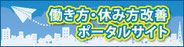 働き方・休み方改善
ポータルサイト